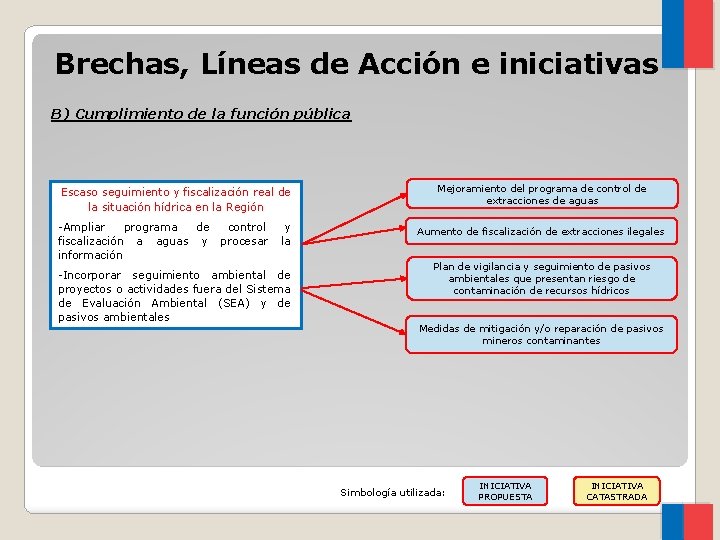 Brechas, Líneas de Acción e iniciativas

B) Cumplimiento de la función pública

Escaso seguimiento y fiscalización real de la situación hídrica en la Región

-Ampliar programa de control y fiscalización a aguas y procesar la información

-Incorporar seguimiento ambiental de proyectos o actividades fuera del Sistema de Evaluación Ambiental (SEA) y de pasivos ambientales

Mejoramiento del programa de control de extracciones de aguas

Aumento de fiscalización de extracciones ilegales

Plan de vigilancia y seguimiento de pasivos ambientales que presentan riesgo de contaminación de recursos hídricos

Medidas de mitigación y/o reparación de pasivos mineros contaminantes

Simbología utilizada:

INICIATIVA PROPUESTA

INICIATIVA CATASTRADA